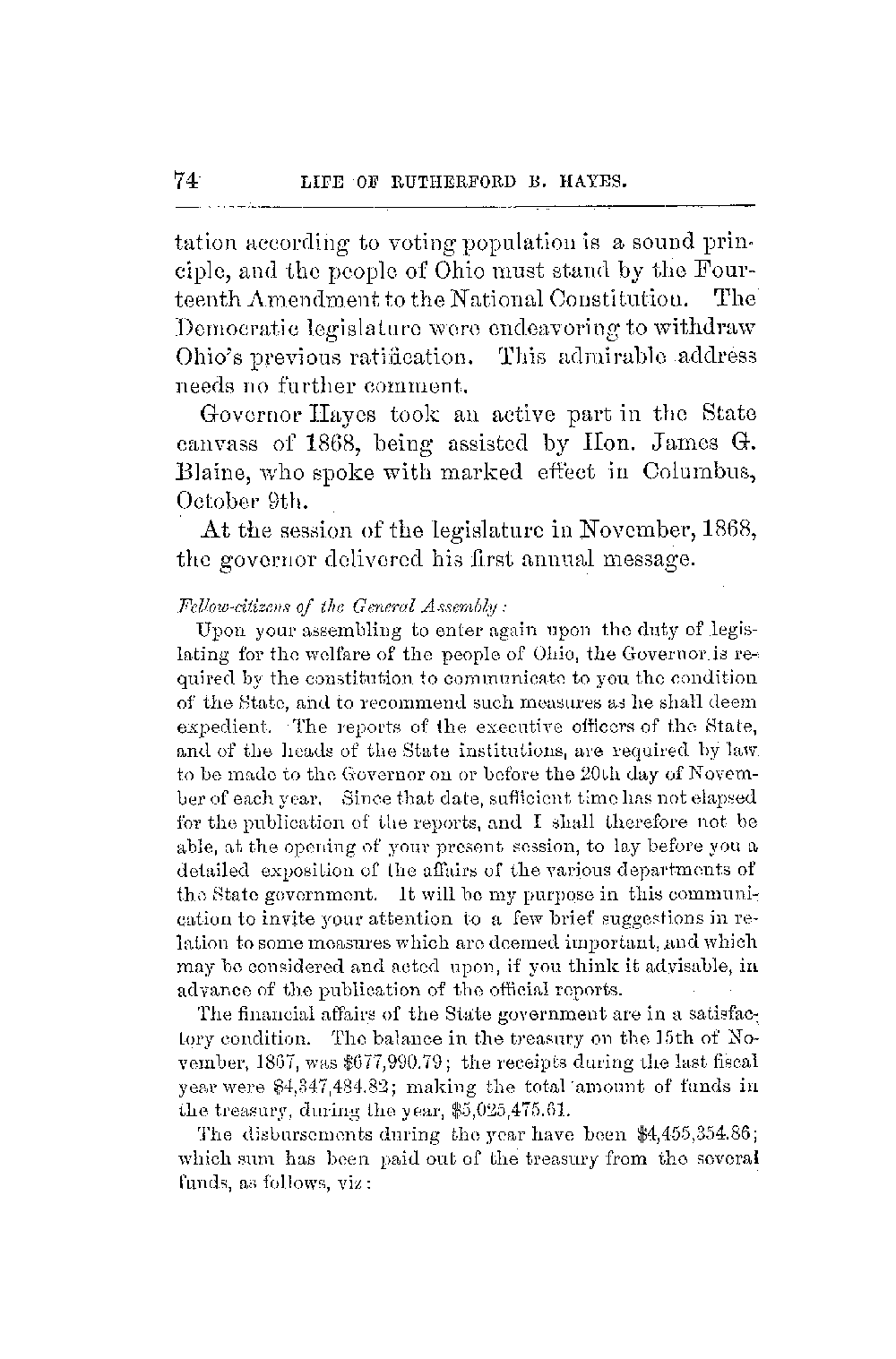 74 LIFE OF RUTHERFORD B. HAYES.

tation according to voting population is a sound principle, and the people of Ohio must stand by the Fourteenth Amendment to the National Constitution. The Democratic legislature were endeavoring to withdraw Ohio's previous ratification. This admirable address needs no further comment.

Governor Hayes took an active part in the State canvass of 1868, being assisted by Hon. James G. Blaine, who spoke with marked effect in Columbus, October 9th.

At the session of the legislature in November, 1868, the governor delivered his first annual message.

Fellow-citizens of the General Assembly:

Upon your assembling to enter again upon the duty of legislating for the welfare of the people of Ohio, the Governor is required by the constitution to communicate to you the condition of the State, and to recommend such measures as he shall deem expedient. The reports of the executive officers of the State, and of the heads of the State institutions, are required by law to be made to the Governor on or before the 20th day of November of each year. Since that date, sufficient time has not elapsed for the publication of the reports, and I shall therefore not be able, at the opening of your present session, to lay before you a detailed exposition of the affairs of the various departments of the State government. It will be my purpose in this communication to invite your attention to a few brief suggestions in relation to some measures which are deemed important, and which may be considered and acted upon, if you think it advisable, in advance of the publication of the official reports.

The financial affairs of the State government are in a satisfactory condition. The balance in the treasury on the 15th of November, 1867, was \$677,990.79; the receipts during the last fiscal year were \$4,347,484.82; making the total amount of funds in the treasury, during the year, \$5,025,475.61.

The disbursements during the year have been \$4,455,354.86; which sum has been paid out of the treasury from the several funds, as follows, viz: